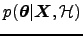 $p(\boldsymbol{\theta}|\boldsymbol{X}, \mathcal{H})$